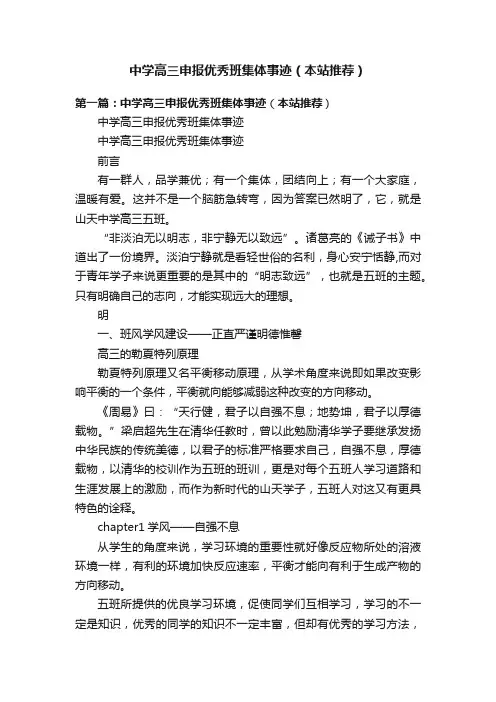 中学高三申报优秀班集体事迹（本站推荐）

第一篇：中学高三申报优秀班集体事迹（本站推荐）

中学高三申报优秀班集体事迹

中学高三申报优秀班集体事迹

前言

有一群人，品学兼优；有一个集体，团结向上；有一个大家庭，温暖有爱。这并不是一个脑筋急转弯，因为答案已然明了，它，就是山天中学高三五班。

“非淡泊无以明志，非宁静无以致远”。诸葛亮的《诫子书》中道出了一份境界。淡泊宁静就是看轻世俗的名利，身心安宁恬静,而对于青年学子来说更重要的是其中的“明志致远”，也就是五班的主题。只有明确自己的志向，才能实现远大的理想。

明

一、班风学风建设——正直严谨明德惟馨

高三的勒夏特列原理

勒夏特列原理又名平衡移动原理，从学术角度来说即如果改变影响平衡的一个条件，平衡就向能够减弱这种改变的方向移动。

《周易》曰：“天行健，君子以自强不息；地势坤，君子以厚德载物。”梁启超先生在清华任教时，曾以此勉励清华学子要继承发扬中华民族的传统美德，以君子的标准严格要求自己，自强不息，厚德载物，以清华的校训作为五班的班训，更是对每个五班人学习道路和生涯发展上的激励，而作为新时代的山天学子，五班人对这又有更具特色的诠释。

chapter1 学风——自强不息

从学生的角度来说，学习环境的重要性就好像反应物所处的溶液环境一样，有利的环境加快反应速率，平衡才能向有利于生成产物的方向移动。

五班所提供的优良学习环境，促使同学们互相学习，学习的不一定是知识，优秀的同学的知识不一定丰富，但却有优秀的学习方法，